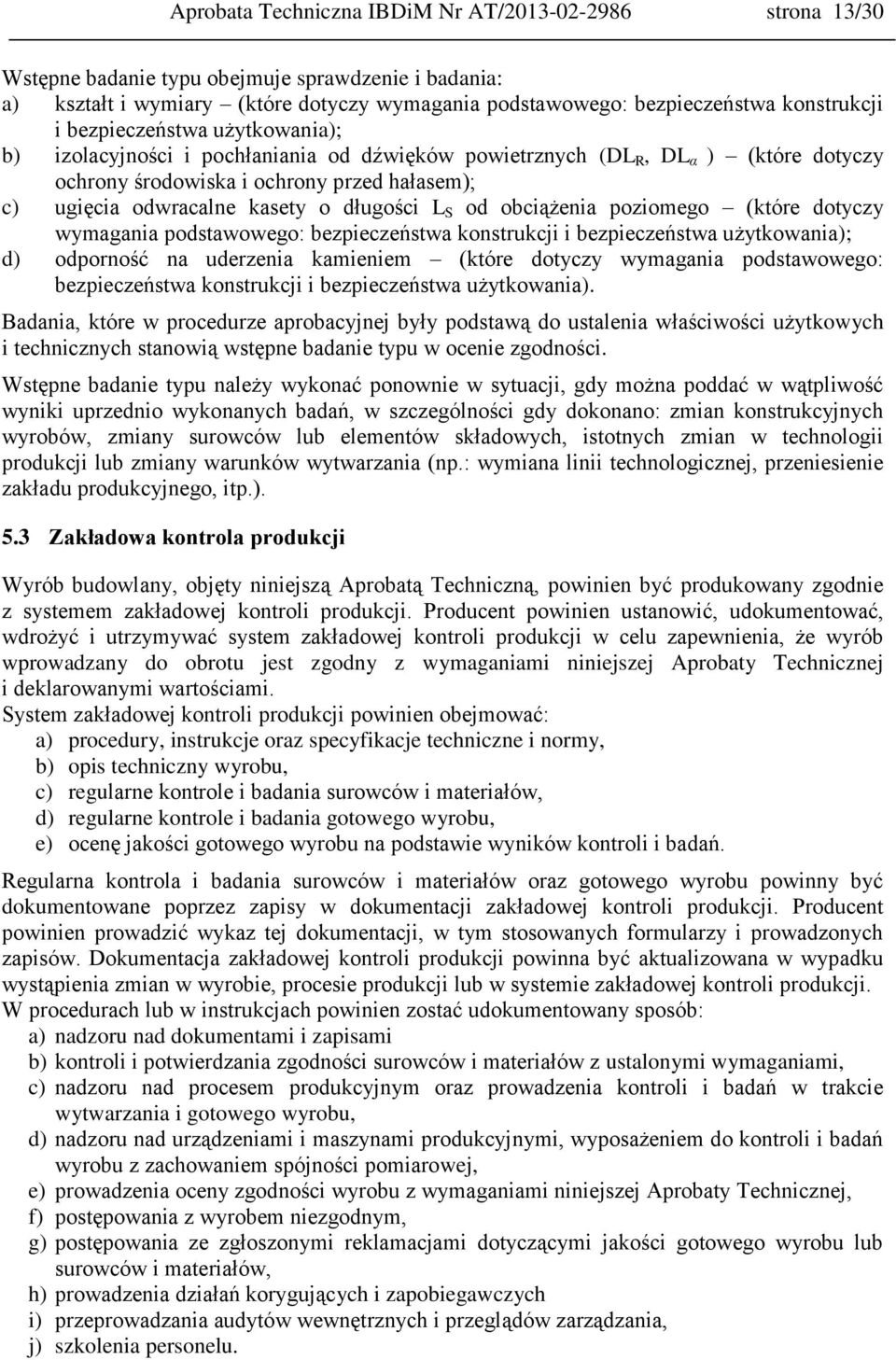 Aprobata Techniczna IBDiM Nr AT/2013-02-2986 strona 13/30

Wstępne badanie typu obejmuje sprawdzenie i badania:
a) kształt i wymiary – (które dotyczy wymagania podstawowego: bezpieczeństwa konstrukcji i bezpieczeństwa użytkowania);
b) izolacyjności i pochłaniania od dźwięków powietrznych ($DL_R$, $DL_\alpha$ ) – (które dotyczy ochrony środowiska i ochrony przed hałasem);
c) ugięcia odwracalne kasety o długości $L_S$ od obciążenia poziomego – (które dotyczy wymagania podstawowego: bezpieczeństwa konstrukcji i bezpieczeństwa użytkowania);
d) odporność na uderzenia kamieniem – (które dotyczy wymagania podstawowego: bezpieczeństwa konstrukcji i bezpieczeństwa użytkowania).

Badania, które w procedurze aprobacyjnej były podstawą do ustalenia właściwości użytkowych i technicznych stanowią wstępne badanie typu w ocenie zgodności.

Wstępne badanie typu należy wykonać ponownie w sytuacji, gdy można poddać w wątpliwość wyniki uprzednio wykonanych badań, w szczególności gdy dokonano: zmian konstrukcyjnych wyrobów, zmiany surowców lub elementów składowych, istotnych zmian w technologii produkcji lub zmiany warunków wytwarzania (np.: wymiana linii technologicznej, przeniesienie zakładu produkcyjnego, itp.).

5.3 Zakładowa kontrola produkcji

Wyrób budowlany, objęty niniejszą Aprobatą Techniczną, powinien być produkowany zgodnie z systemem zakładowej kontroli produkcji. Producent powinien ustanowić, udokumentować, wdrożyć i utrzymywać system zakładowej kontroli produkcji w celu zapewnienia, że wyrób wprowadzany do obrotu jest zgodny z wymaganiami niniejszej Aprobaty Technicznej i deklarowanymi wartościami.
System zakładowej kontroli produkcji powinien obejmować:
a) procedury, instrukcje oraz specyfikacje techniczne i normy,
b) opis techniczny wyrobu,
c) regularne kontrole i badania surowców i materiałów,
d) regularne kontrole i badania gotowego wyrobu,
e) ocenę jakości gotowego wyrobu na podstawie wyników kontroli i badań.

Regularna kontrola i badania surowców i materiałów oraz gotowego wyrobu powinny być dokumentowane poprzez zapisy w dokumentacji zakładowej kontroli produkcji. Producent powinien prowadzić wykaz tej dokumentacji, w tym stosowanych formularzy i prowadzonych zapisów. Dokumentacja zakładowej kontroli produkcji powinna być aktualizowana w wypadku wystąpienia zmian w wyrobie, procesie produkcji lub w systemie zakładowej kontroli produkcji.
W procedurach lub w instrukcjach powinien zostać udokumentowany sposób:
a) nadzoru nad dokumentami i zapisami
b) kontroli i potwierdzania zgodności surowców i materiałów z ustalonymi wymaganiami,
c) nadzoru nad procesem produkcyjnym oraz prowadzenia kontroli i badań w trakcie wytwarzania i gotowego wyrobu,
d) nadzoru nad urządzeniami i maszynami produkcyjnymi, wyposażeniem do kontroli i badań wyrobu z zachowaniem spójności pomiarowej,
e) prowadzenia oceny zgodności wyrobu z wymaganiami niniejszej Aprobaty Technicznej,
f) postępowania z wyrobem niezgodnym,
g) postępowania ze zgłoszonymi reklamacjami dotyczącymi jakości gotowego wyrobu lub surowców i materiałów,
h) prowadzenia działań korygujących i zapobiegawczych
i) przeprowadzania audytów wewnętrznych i przeglądów zarządzania,
j) szkolenia personelu.